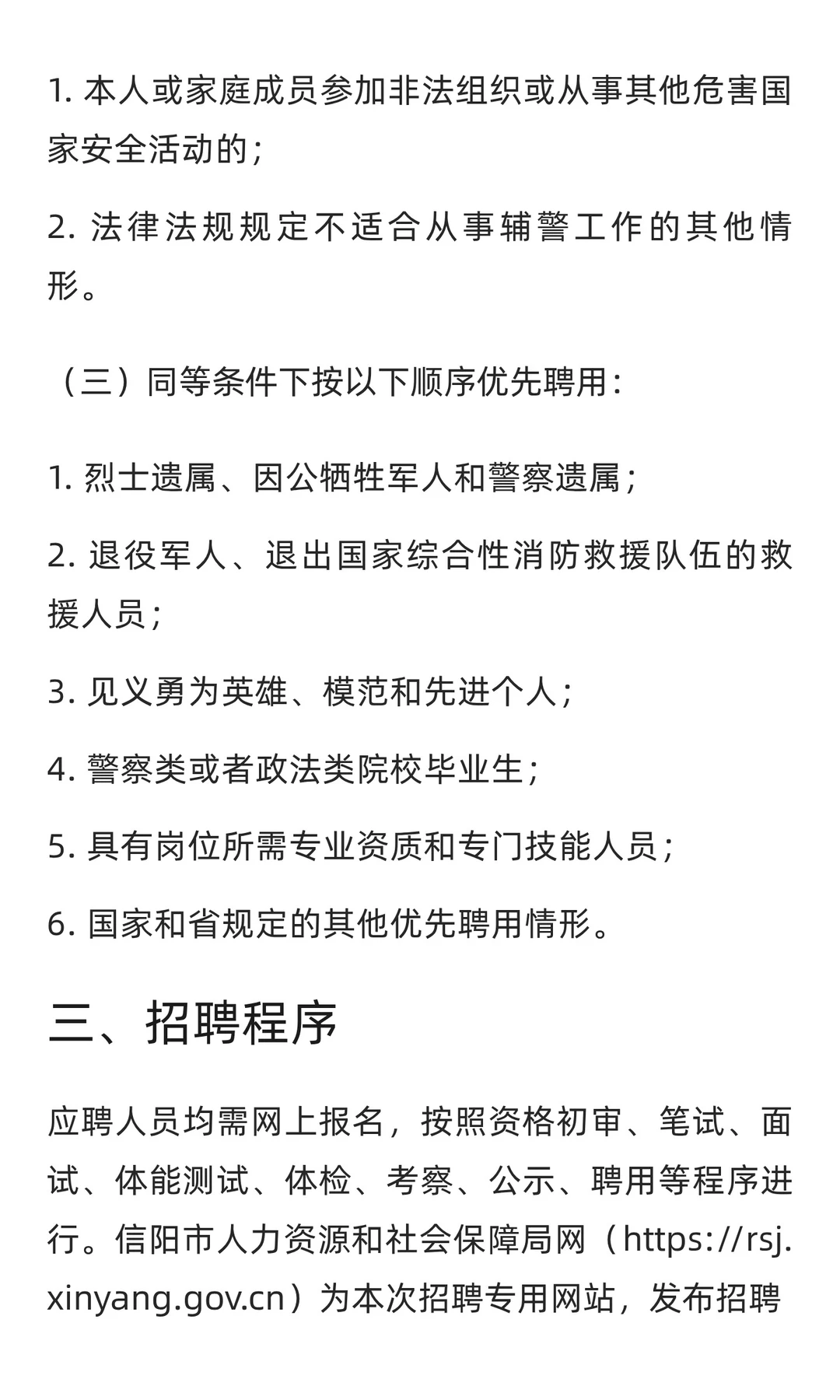 1. 本人或家庭成员参加非法组织或从事其他危害国家安全活动的；

2. 法律法规规定不适合从事辅警工作的其他情形。

（三）同等条件下按以下顺序优先聘用：

1. 烈士遗属、因公牺牲军人和警察遗属；

2. 退役军人、退出国家综合性消防救援队伍的救援人员；

3. 见义勇为英雄、模范和先进个人；

4. 警察类或者政法类院校毕业生；

5. 具有岗位所需专业资质和专门技能人员；

6. 国家和省规定的其他优先聘用情形。

三、招聘程序

应聘人员均需网上报名，按照资格初审、笔试、面试、体能测试、体检、考察、公示、聘用等程序进行。信阳市人力资源和社会保障局网（https://rsj.xinyang.gov.cn）为本次招聘专用网站，发布招聘